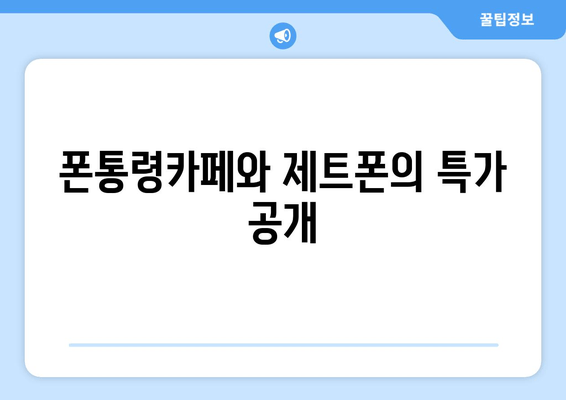 꿀팁정보

폰통령카페와 제트폰의 특가 공개